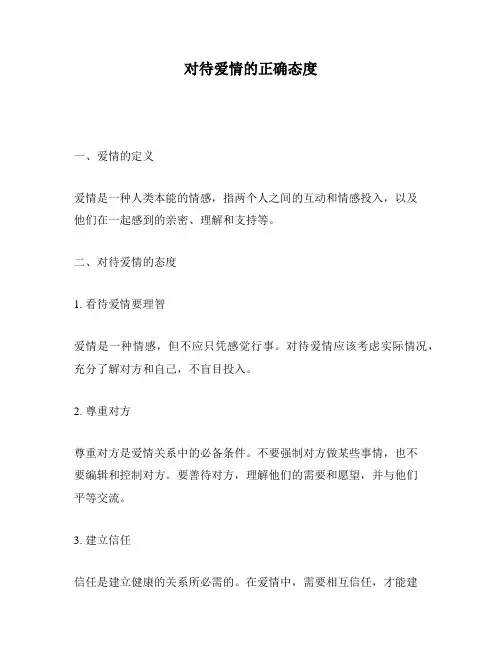 对待爱情的正确态度

一、爱情的定义

爱情是一种人类本能的情感，指两个人之间的互动和情感投入，以及他们在一起感到的亲密、理解和支持等。

二、对待爱情的态度

1. 看待爱情要理智

爱情是一种情感，但不应只凭感觉行事。对待爱情应该考虑实际情况，充分了解对方和自己，不盲目投入。

2. 尊重对方

尊重对方是爱情关系中的必备条件。不要强制对方做某些事情，也不要编辑和控制对方。要善待对方，理解他们的需要和愿望，并与他们平等交流。

3. 建立信任

信任是建立健康的关系所必需的。在爱情中，需要相互信任，才能建